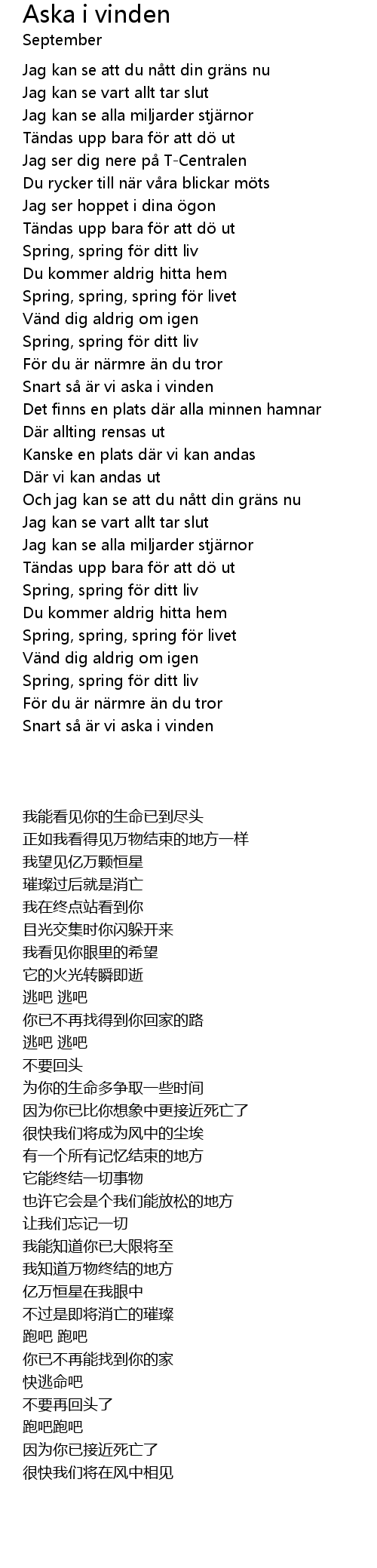 Aska i vinden
September

Jag kan se att du nått din gräns nu
Jag kan se vart allt tar slut
Jag kan se alla miljarder stjärnor
Tändas upp bara för att dö ut
Jag ser dig nere på T-Centralen
Du rycker till när våra blickar möts
Jag ser hoppet i dina ögon
Tändas upp bara för att dö ut
Spring, spring för ditt liv
Du kommer aldrig hitta hem
Spring, spring, spring för livet
Vänd dig aldrig om igen
Spring, spring för ditt liv
För du är närmre än du tror
Snart så är vi aska i vinden
Det finns en plats där alla minnen hamnar
Där allting rensas ut
Kanske en plats där vi kan andas
Där vi kan andas ut
Och jag kan se att du nått din gräns nu
Jag kan se vart allt tar slut
Jag kan se alla miljarder stjärnor
Tändas upp bara för att dö ut
Spring, spring för ditt liv
Du kommer aldrig hitta hem
Spring, spring, spring för livet
Vänd dig aldrig om igen
Spring, spring för ditt liv
För du är närmre än du tror
Snart så är vi aska i vinden

我能看见你的生命已到尽头
正如我看得见万物结束的地方一样
我望见亿万颗恒星
璀璨过后就是消亡
我在终点站看到你
目光交集时你闪躲开来
我看见你眼里的希望
它的火光转瞬即逝
逃吧 逃吧
你已不再找得到你回家的路
逃吧 逃吧
不要回头
为你的生命多争取一些时间
因为你已比你想象中更接近死亡了
很快我们将成为风中的尘埃
有一个所有记忆结束的地方
它能终结一切事物
也许它会是个我们能放松的地方
让我们忘记一切
我能知道你已大限将至
我知道万物终结的地方
亿万恒星在我眼中
不过是即将消亡的璀璨
跑吧 跑吧
你已不再能找到你的家
快逃命吧
不要再回头了
跑吧跑吧
因为你已接近死亡了
很快我们将在风中相见